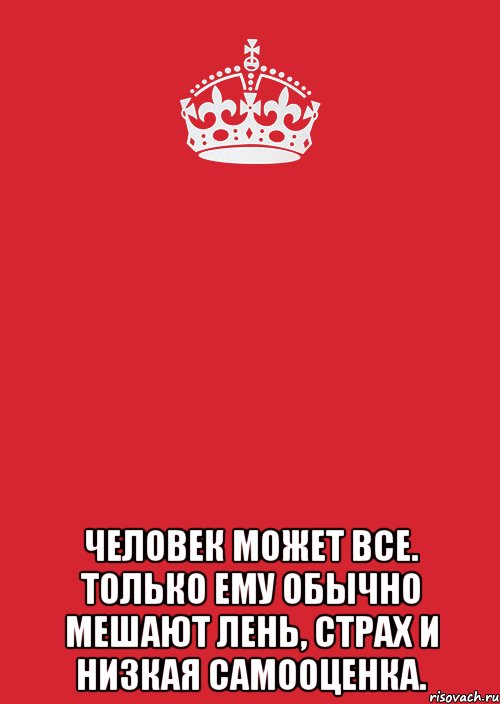 ЧЕЛОВЕК МОЖЕТ ВСЕ. ТОЛЬКО ЕМУ ОБЫЧНО МЕШАЮТ ЛЕНЬ, СТРАХ И НИЗКАЯ САМООЦЕНКА.

risovach.ru